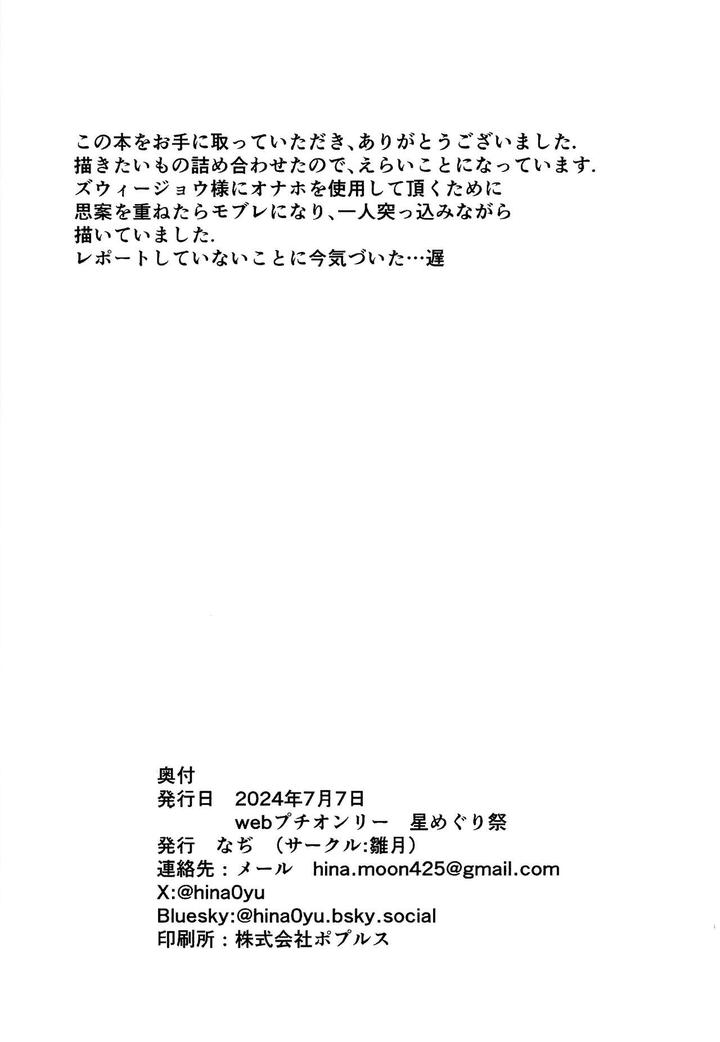 この本をお手に取っていただき、ありがとうございました.
描きたいもの詰め合わせたので、えらいことになっています.
ズウィージョウ様にオナホを使用して頂くために
思案を重ねたらモブレになり、一人突っ込みながら
描いていました.
レポートしていないことに今気づいた…遅

奥付
発行日　2024年7月7日
webプチオンリー　星めぐり祭
発行　なぢ　(サークル:雛月)
連絡先：メール　hina.moon425@gmail.com
X:@hina0yu
Bluesky:@hina0yu.bsky.social
印刷所：株式会社ポプルス